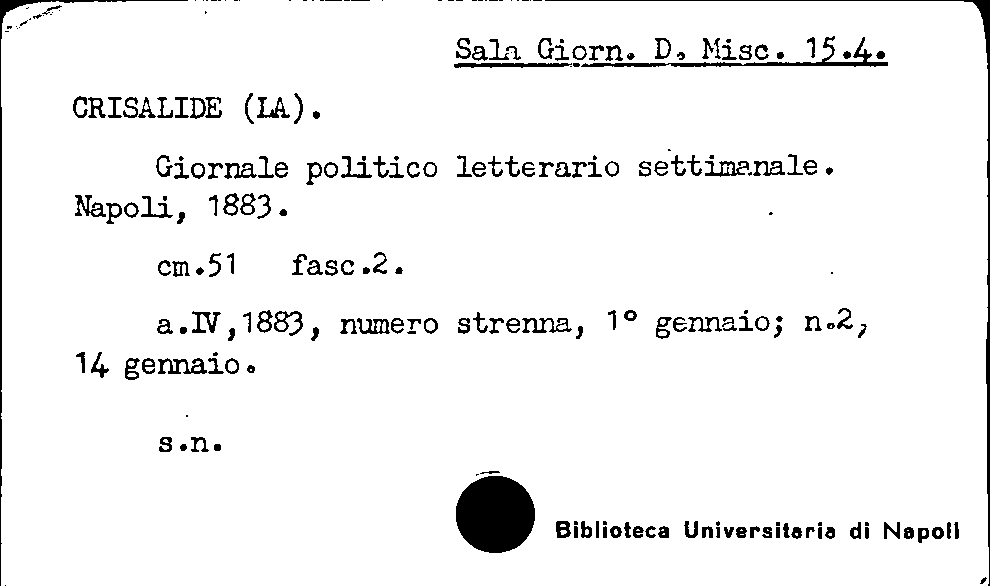 Sala Giorn. D. Misc. 15.4.

CRISALIDE (LA).

Giornale politico letterario settimanale. Napoli, 1883.

cm.51 fasc.2.

a.IV,1883, numero strenna, 1° gennaio; n.2, 14 gennaio.

s.n.

Biblioteca Universitaria di Napoli